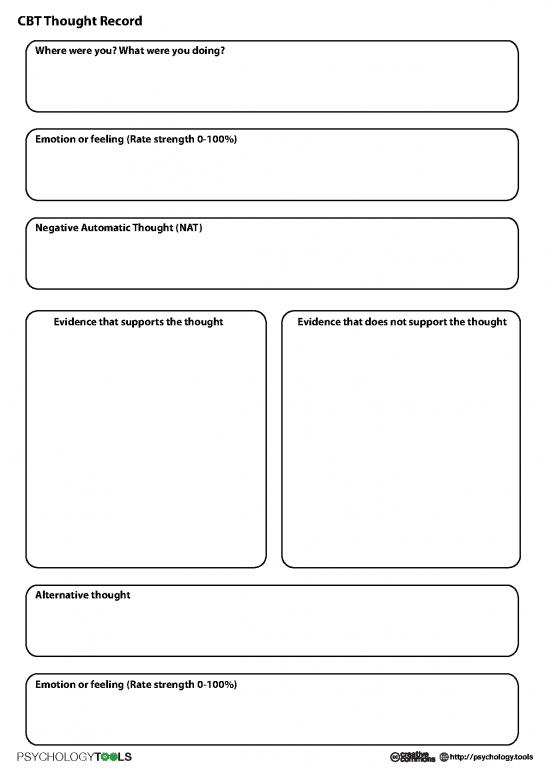 CBT Thought Record

Where were you? What were you doing?

Emotion or feeling (Rate strength 0-100%)

Negative Automatic Thought (NAT)

Evidence that supports the thought

Evidence that does not support the thought

Alternative thought

Emotion or feeling (Rate strength 0-100%)

PSYCHOLOGYTOOLS

creative commons http://psychology.tools